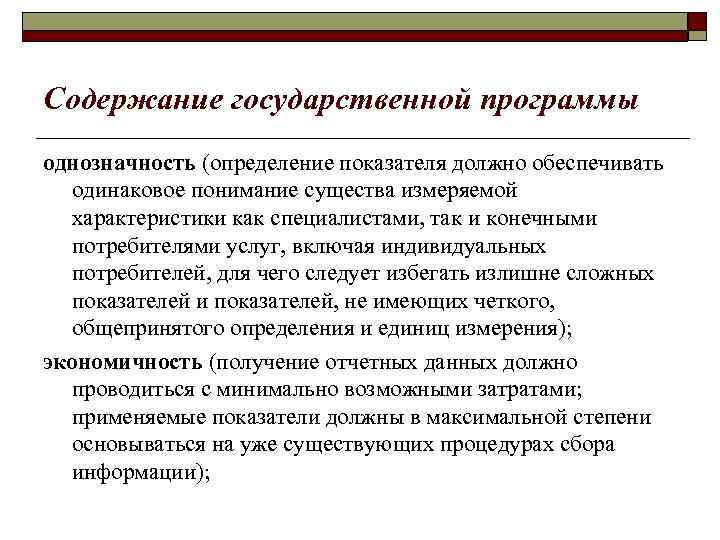 Содержание государственной программы

однозначность (определение показателя должно обеспечивать одинаковое понимание существа измеряемой характеристики как специалистами, так и конечными потребителями услуг, включая индивидуальных потребителей, для чего следует избегать излишне сложных показателей и показателей, не имеющих четкого, общепринятого определения и единиц измерения);

экономичность (получение отчетных данных должно проводиться с минимально возможными затратами; применяемые показатели должны в максимальной степени основываться на уже существующих процедурах сбора информации);